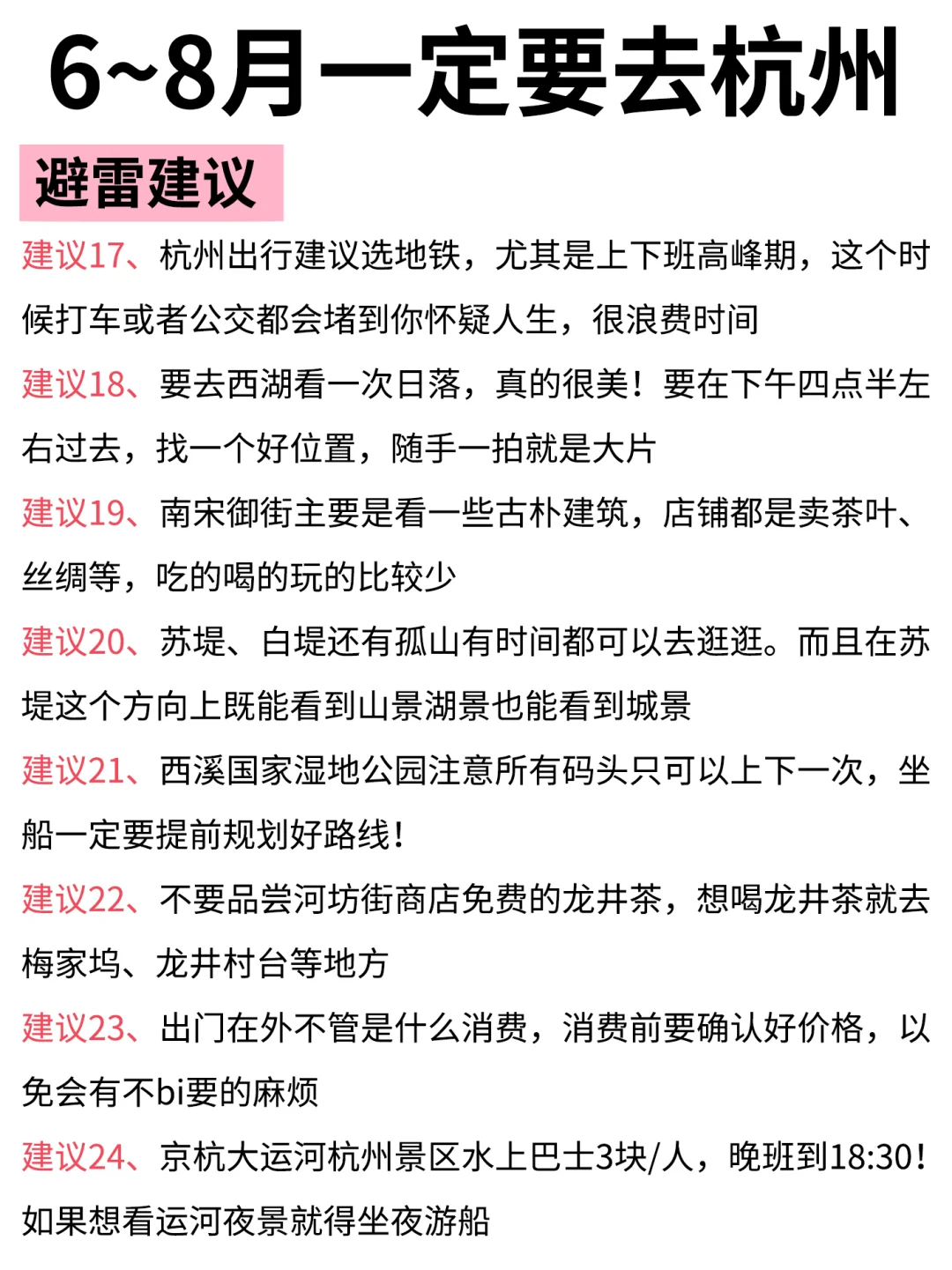 6~8月一定要去杭州

避雷建议

建议17、杭州出行建议选地铁，尤其是上下班高峰期，这个时候打车或者公交都会堵到你怀疑人生，很浪费时间

建议18、要去西湖看一次日落，真的很美！要在下午四点半左右过去，找一个好位置，随手一拍就是大片

建议19、南宋御街主要是看一些古朴建筑，店铺都是卖茶叶、丝绸等，吃的喝的玩的比较少

建议20、苏堤、白堤还有孤山有时间都可以去逛逛。而且在苏堤这个方向上既能看到山景湖景也能看到城景

建议21、西溪国家湿地公园注意所有码头只可以上下一次，坐船一定要提前规划好路线！

建议22、不要品尝河坊街商店免费的龙井茶，想喝龙井茶就去梅家坞、龙井村台等地方

建议23、出门在外不管是什么消费，消费前要确认好价格，以免会有不bi要的麻烦

建议24、京杭大运河杭州景区水上巴士3块/人，晚班到18:30！如果想看运河夜景就得坐夜游船